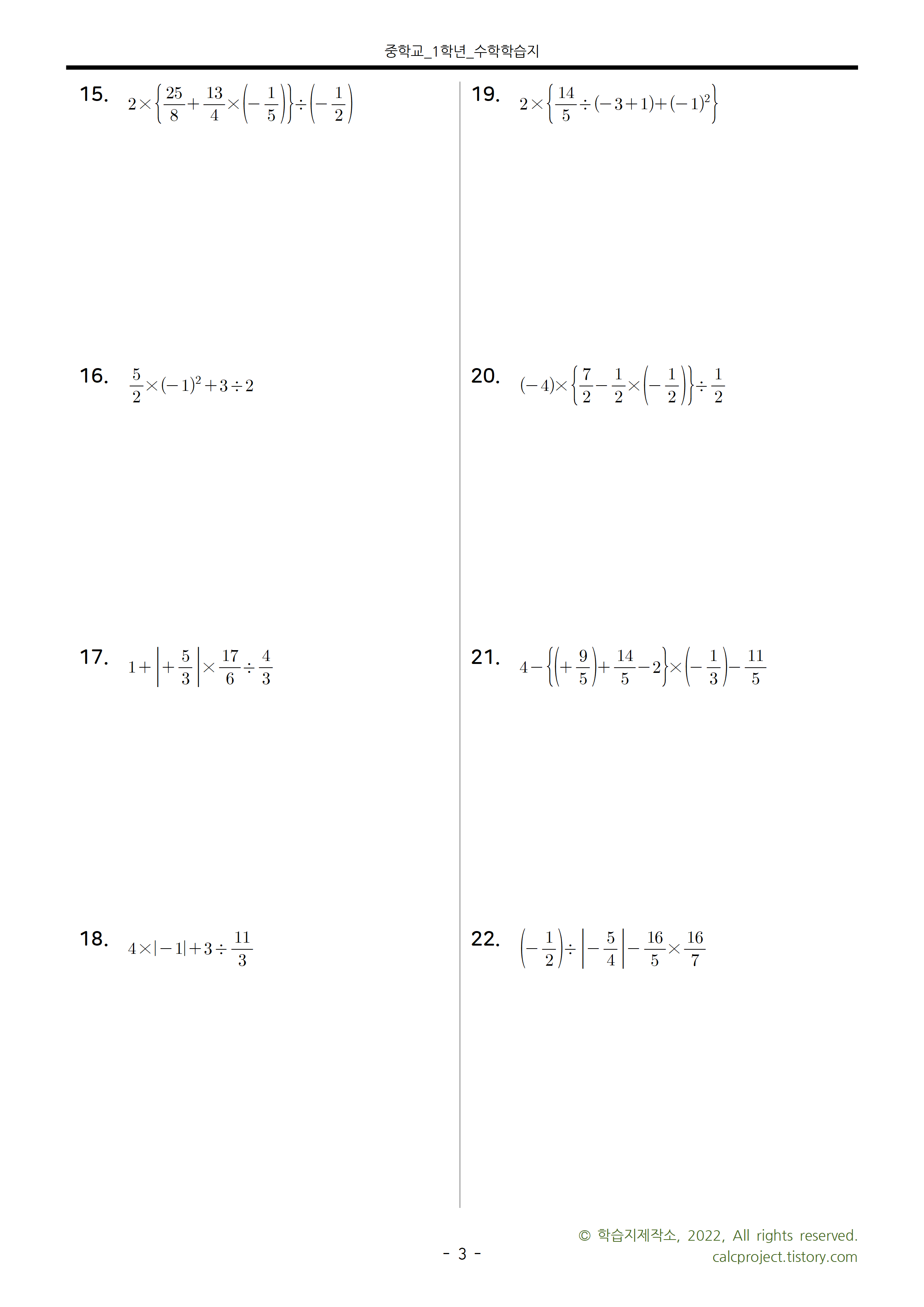 중학교_1학년_수학학습지

15. $2\times\left\{\frac{25}{8}+\frac{13}{4}\times\left(-\frac{1}{5}\right)\right\}\div\left(-\frac{1}{2}\right)$

16. $\frac{5}{2}\times(-1)^2+3\div2$

17. $1+\left|+\frac{5}{3}\right|\times\frac{17}{6}\div\frac{4}{3}$

18. $4\times|-1|+3\div\frac{11}{3}$

19. $2\times\left\{\frac{14}{5}\div(-3+1)+(-1)^2\right\}$

20. $(-4)\times\left\{\frac{7}{2}-\frac{1}{2}\times\left(-\frac{1}{2}\right)\right\}\div\frac{1}{2}$

21. $4-\left\{\left(+\frac{9}{5}\right)+\frac{14}{5}-2\right\}\times\left(-\frac{1}{3}\right)-\frac{11}{5}$

22. $\left(-\frac{1}{2}\right)\div\left|-\frac{5}{4}\right|-\frac{16}{5}\times\frac{16}{7}$

- 3 -

© 학습지제작소, 2022, All rights reserved.
calcproject.tistory.com